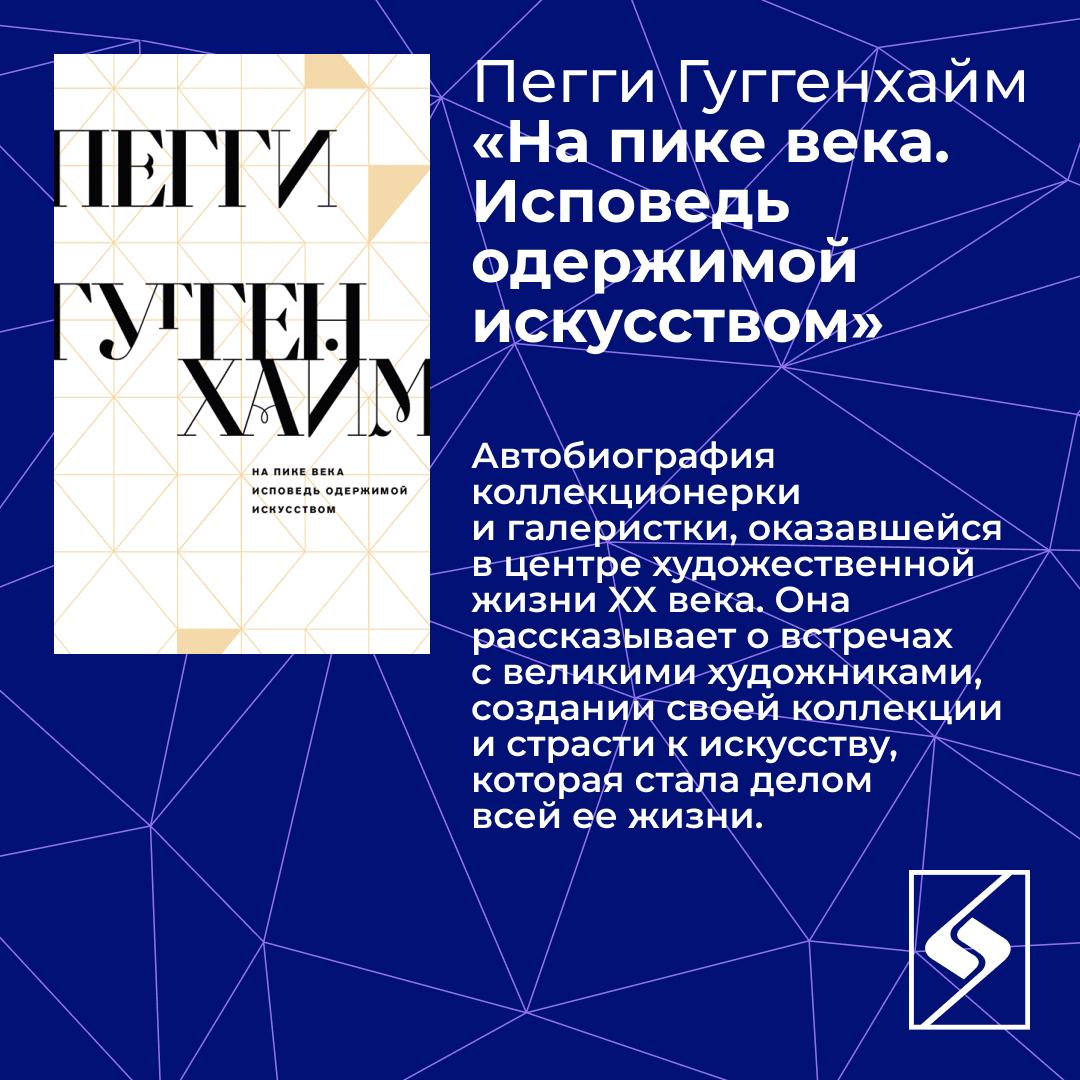 ПЕГГИ

ГУГГЕН ХАЙМ

НА ПИКЕ ВЕКА
ИСПОВЕДЬ ОДЕРЖИМОЙ
ИСКУССТВОМ

Пегги Гуггенхайм
«На пике века. Исповедь одержимой искусством»

Автобиография коллекционерки и галеристки, оказавшейся в центре художественной жизни XX века. Она рассказывает о встречах с великими художниками, создании своей коллекции и страсти к искусству, которая стала делом всей ее жизни.